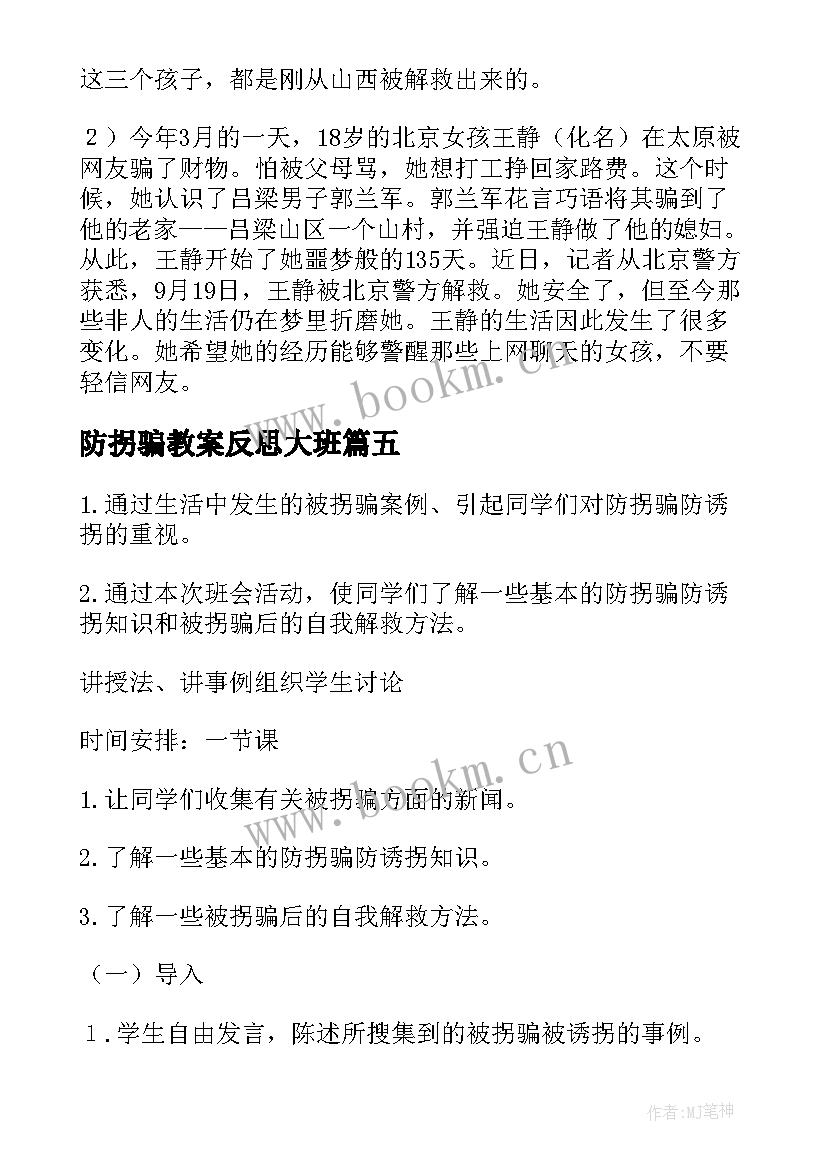 这三个孩子，都是刚从山西被解救出来的。

２）今年3月的一天，18岁的北京女孩王静（化名）在太原被网友骗了财物。怕被父母骂，她想打工挣回家路费。这个时候，她认识了吕梁男子郭兰军。郭兰军花言巧语将其骗到了他的老家——吕梁山区一个山村，并强迫王静做了他的媳妇。从此，王静开始了她噩梦般的135天。近日，记者从北京警方获悉，9月19日，王静被北京警方解救。她安全了，但至今那些非人的生活仍在梦里折磨她。王静的生活因此发生了很多变化。她希望她的经历能够警醒那些上网聊天的女孩，不要轻信网友。

www.bookm.cn

防拐骗教案反思大班篇五

1.通过生活中发生的被拐骗案例、引起同学们对防拐骗防诱拐的重视。

2.通过本次班会活动，使同学们了解一些基本的防拐骗防诱拐知识和被拐骗后的自我解救方法。

讲授法、讲事例组织学生讨论

时间安排：一节课

www.bookm.cn

1.让同学们收集有关被拐骗方面的新闻。

2.了解一些基本的防拐骗防诱拐知识。

3.了解一些被拐骗后的自我解救方法。

（一）导入

１.学生自由发言，陈述所搜集到的被拐骗被诱拐的事例。

作者:MJ笔神